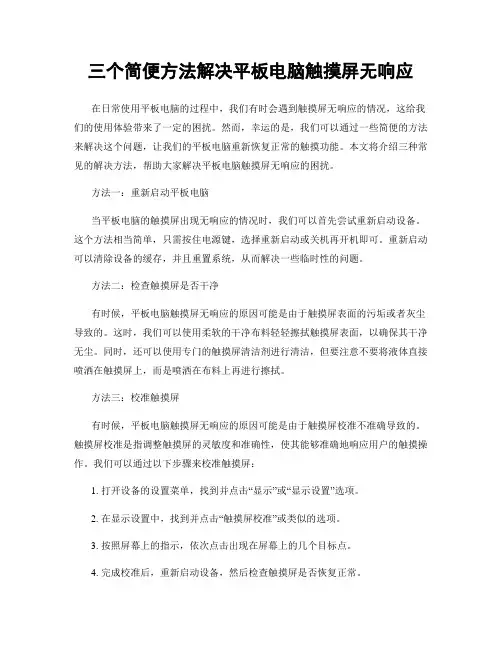 三个简便方法解决平板电脑触摸屏无响应

在日常使用平板电脑的过程中，我们有时会遇到触摸屏无响应的情况，这给我们的使用体验带来了一定的困扰。然而，幸运的是，我们可以通过一些简便的方法来解决这个问题，让我们的平板电脑重新恢复正常的触摸功能。本文将介绍三种常见的解决方法，帮助大家解决平板电脑触摸屏无响应的困扰。

方法一：重新启动平板电脑

当平板电脑的触摸屏出现无响应的情况时，我们可以首先尝试重新启动设备。这个方法相当简单，只需按住电源键，选择重新启动或关机再开机即可。重新启动可以清除设备的缓存，并且重置系统，从而解决一些临时性的问题。

方法二：检查触摸屏是否干净

有时候，平板电脑触摸屏无响应的原因可能是由于触摸屏表面的污垢或者灰尘导致的。这时，我们可以使用柔软的干净布料轻轻擦拭触摸屏表面，以确保其干净无尘。同时，还可以使用专门的触摸屏清洁剂进行清洁，但要注意不要将液体直接喷洒在触摸屏上，而是喷洒在布料上再进行擦拭。

方法三：校准触摸屏

有时候，平板电脑触摸屏无响应的原因可能是由于触摸屏校准不准确导致的。触摸屏校准是指调整触摸屏的灵敏度和准确性，使其能够准确地响应用户的触摸操作。我们可以通过以下步骤来校准触摸屏：

1. 打开设备的设置菜单，找到并点击“显示”或“显示设置”选项。

2. 在显示设置中，找到并点击“触摸屏校准”或类似的选项。

3. 按照屏幕上的指示，依次点击出现在屏幕上的几个目标点。

4. 完成校准后，重新启动设备，然后检查触摸屏是否恢复正常。